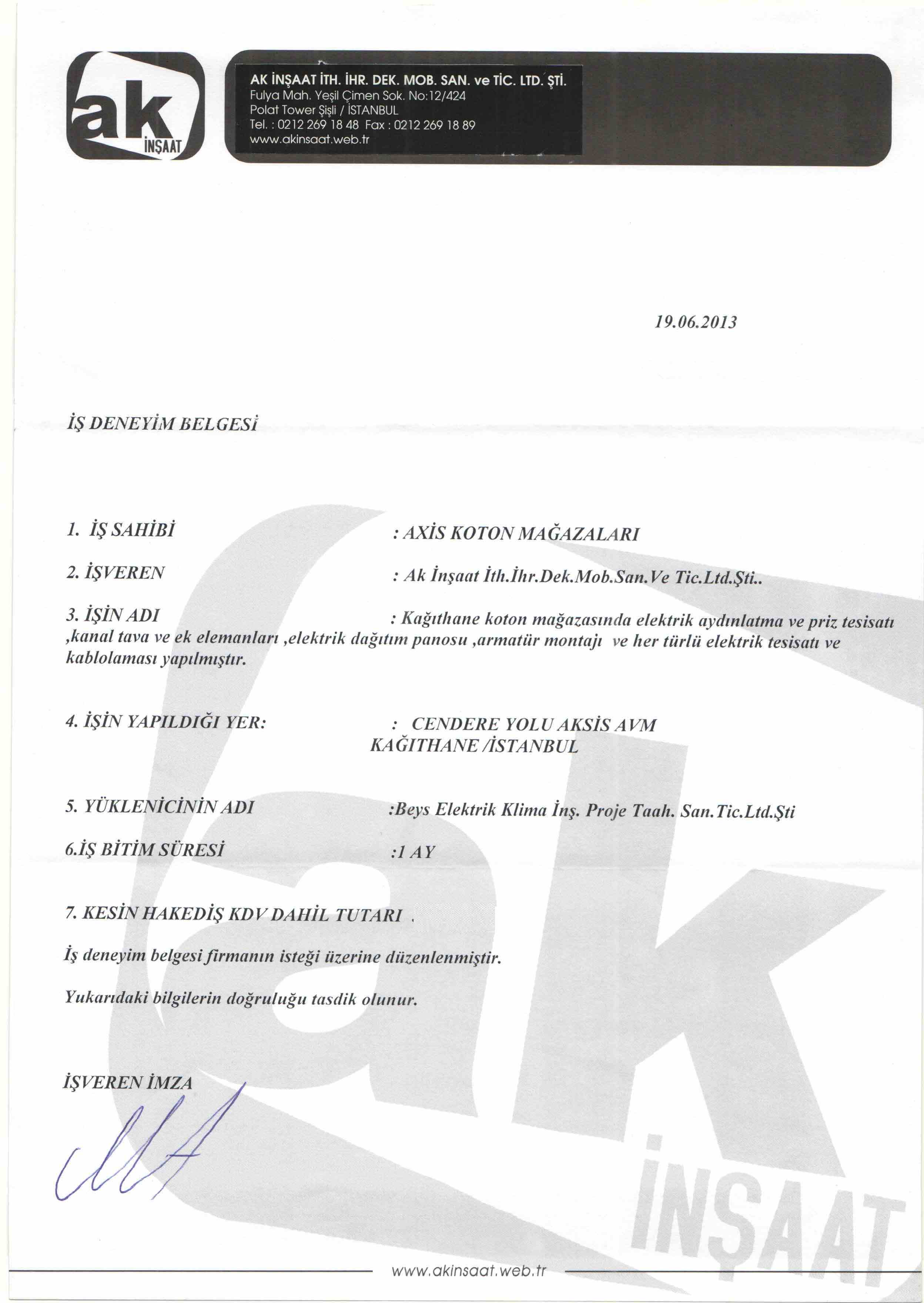 ak İNŞAAT

AK İNŞAAT İTH. İHR. DEK. MOB. SAN. ve TİC. LTD. ŞTİ.
Fulya Mah. Yeşil Çimen Sok. No:12/424
Polat Tower Şişli / İSTANBUL
Tel. : 0212 269 18 48 Fax : 0212 269 18 89
www.akinsaat.web.tr

19.06.2013

İŞ DENEYİM BELGESİ

1. İŞ SAHİBİ : AXİS KOTON MAĞAZALARI

2. İŞVEREN : Ak İnşaat İth.İhr.Dek.Mob.San.Ve Tic.Ltd.Şti..

3. İŞİN ADI : Kağıthane koton mağazasında elektrik aydınlatma ve priz tesisatı ,kanal tava ve ek elemanları ,elektrik dağıtım panosu ,armatür montajı ve her türlü elektrik tesisatı ve kablolaması yapılmıştır.

4. İŞİN YAPILDIĞI YER: : CENDERE YOLU AKSİS AVM KAĞITHANE /İSTANBUL

5. YÜKLENİCİNİN ADI :Beys Elektrik Klima İnş. Proje Taah. San.Tic.Ltd.Şti

6.İŞ BİTİM SÜRESİ :1 AY

7. KESİN HAKEDİŞ KDV DAHİL TUTARI .

İş deneyim belgesi firmanın isteği üzerine düzenlenmiştir.

Yukarıdaki bilgilerin doğruluğu tasdik olunur.

İŞVEREN İMZA

ak İNŞAAT

www.akinsaat.web.tr